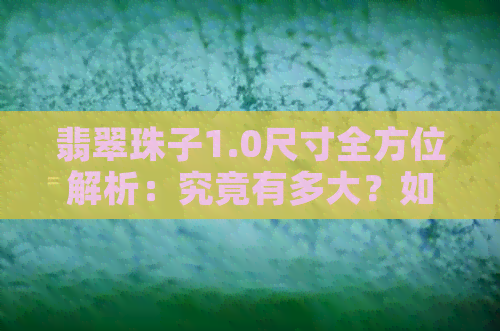 翡翠珠子1.0尺寸全方位解析：究竟有多大？如